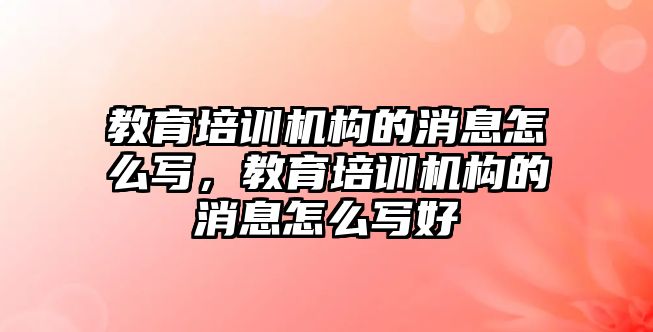 教育培训机构的消息怎么写，教育培训机构的消息怎么写好